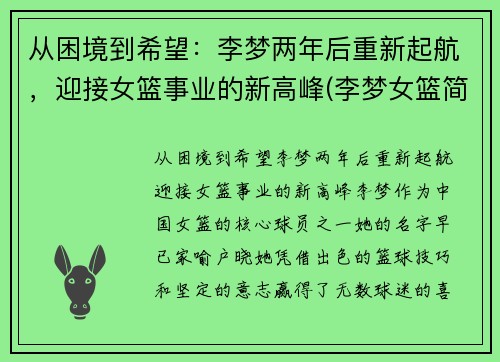 从困境到希望：李梦两年后重新起航，迎接女篮事业的新高峰(李梦女篮简

从困境到希望李梦两年后重新起航迎接女篮事业的新高峰李梦作为中国女篮的核心球员之一她的名字早已家喻户晓她凭借出色的篮球技巧和坚定的意志赢得了无数球迷的喜